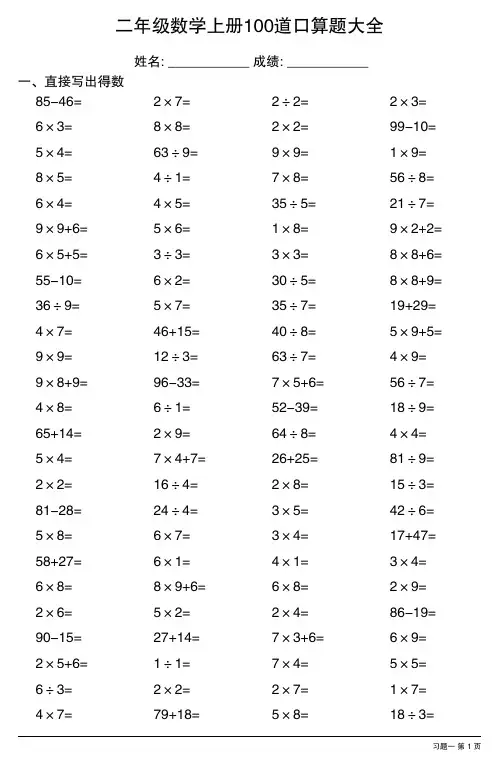 二年级数学上册100道口算题大全

姓名: ____________ 成绩: ____________

一、直接写出得数

| | | | |
|---|---|---|---|
| $85-46=$ | $2\times7=$ | $2\div2=$ | $2\times3=$ |
| $6\times3=$ | $8\times8=$ | $2\times2=$ | $99-10=$ |
| $5\times4=$ | $63\div9=$ | $9\times9=$ | $1\times9=$ |
| $8\times5=$ | $4\div1=$ | $7\times8=$ | $56\div8=$ |
| $6\times4=$ | $4\times5=$ | $35\div5=$ | $21\div7=$ |
| $9\times9+6=$ | $5\times6=$ | $1\times8=$ | $9\times2+2=$ |
| $6\times5+5=$ | $3\div3=$ | $3\times3=$ | $8\times8+6=$ |
| $55-10=$ | $6\times2=$ | $30\div5=$ | $8\times8+9=$ |
| $36\div9=$ | $5\times7=$ | $35\div7=$ | $19+29=$ |
| $4\times7=$ | $46+15=$ | $40\div8=$ | $5\times9+5=$ |
| $9\times9=$ | $12\div3=$ | $63\div7=$ | $4\times9=$ |
| $9\times8+9=$ | $96-33=$ | $7\times5+6=$ | $56\div7=$ |
| $4\times8=$ | $6\div1=$ | $52-39=$ | $18\div9=$ |
| $65+14=$ | $2\times9=$ | $64\div8=$ | $4\times4=$ |
| $5\times4=$ | $7\times4+7=$ | $26+25=$ | $81\div9=$ |
| $2\times2=$ | $16\div4=$ | $2\times8=$ | $15\div3=$ |
| $81-28=$ | $24\div4=$ | $3\times5=$ | $42\div6=$ |
| $5\times8=$ | $6\times7=$ | $3\times4=$ | $17+47=$ |
| $58+27=$ | $6\times1=$ | $4\times1=$ | $3\times4=$ |
| $6\times8=$ | $8\times9+6=$ | $6\times8=$ | $2\times9=$ |
| $2\times6=$ | $5\times2=$ | $2\times4=$ | $86-19=$ |
| $90-15=$ | $27+14=$ | $7\times3+6=$ | $6\times9=$ |
| $2\times5+6=$ | $1\div1=$ | $7\times4=$ | $5\times5=$ |
| $6\div3=$ | $2\times2=$ | $2\times7=$ | $1\times7=$ |
| $4\times7=$ | $79+18=$ | $5\times8=$ | $18\div3=$ |

习题一 第 1 页